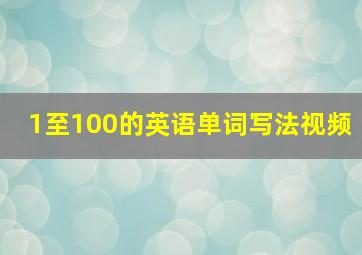 1至100的英语单词写法视频